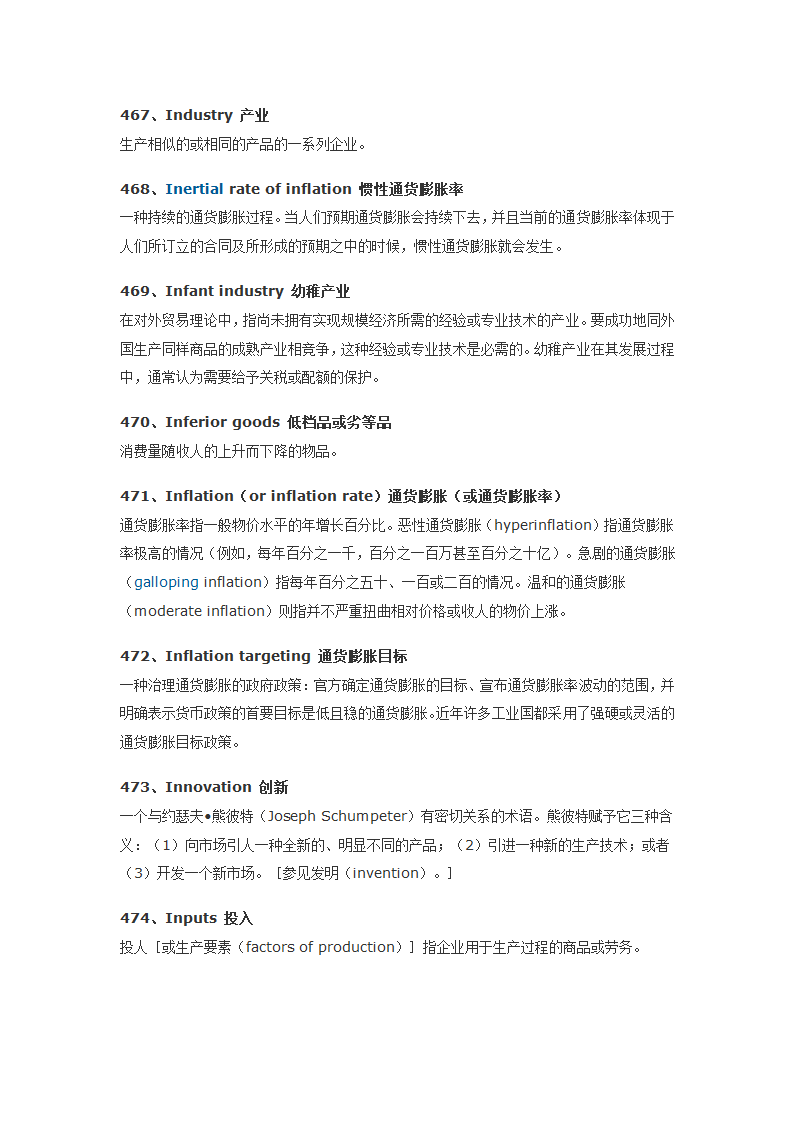 467、Industry 产业
生产相似的或相同的产品的一系列企业。

468、Inertial rate of inflation 惯性通货膨胀率
一种持续的通货膨胀过程。当人们预期通货膨胀会持续下去，并且当前的通货膨胀率体现于人们所订立的合同及所形成的预期之中的时候，惯性通货膨胀就会发生。

469、Infant industry 幼稚产业
在对外贸易理论中，指尚未拥有实现规模经济所需的经验或专业技术的产业。要成功地同外国生产同样商品的成熟产业相竞争，这种经验或专业技术是必需的。幼稚产业在其发展过程中，通常认为需要给予关税或配额的保护。

470、Inferior goods 低档品或劣等品
消费量随收人的上升而下降的物品。

471、Inflation（or inflation rate）通货膨胀（或通货膨胀率）
通货膨胀率指一般物价水平的年增长百分比。恶性通货膨胀（hyperinflation）指通货膨胀率极高的情况（例如，每年百分之一千，百分之一百万甚至百分之十亿）。急剧的通货膨胀（galloping inflation）指每年百分之五十、一百或二百的情况。温和的通货膨胀（moderate inflation）则指并不严重扭曲相对价格或收人的物价上涨。

472、Inflation targeting 通货膨胀目标
一种治理通货膨胀的政府政策：官方确定通货膨胀的目标、宣布通货膨胀率波动的范围，并明确表示货币政策的首要目标是低且稳的通货膨胀。近年许多工业国都采用了强硬或灵活的通货膨胀目标政策。

473、Innovation 创新
一个与约瑟夫•熊彼特（Joseph Schumpeter）有密切关系的术语。熊彼特赋予它三种含义：（1）向市场引人一种全新的、明显不同的产品；（2）引进一种新的生产技术；或者（3）开发一个新市场。［参见发明（invention）。］

474、Inputs 投入
投人［或生产要素（factors of production）］指企业用于生产过程的商品或劳务。